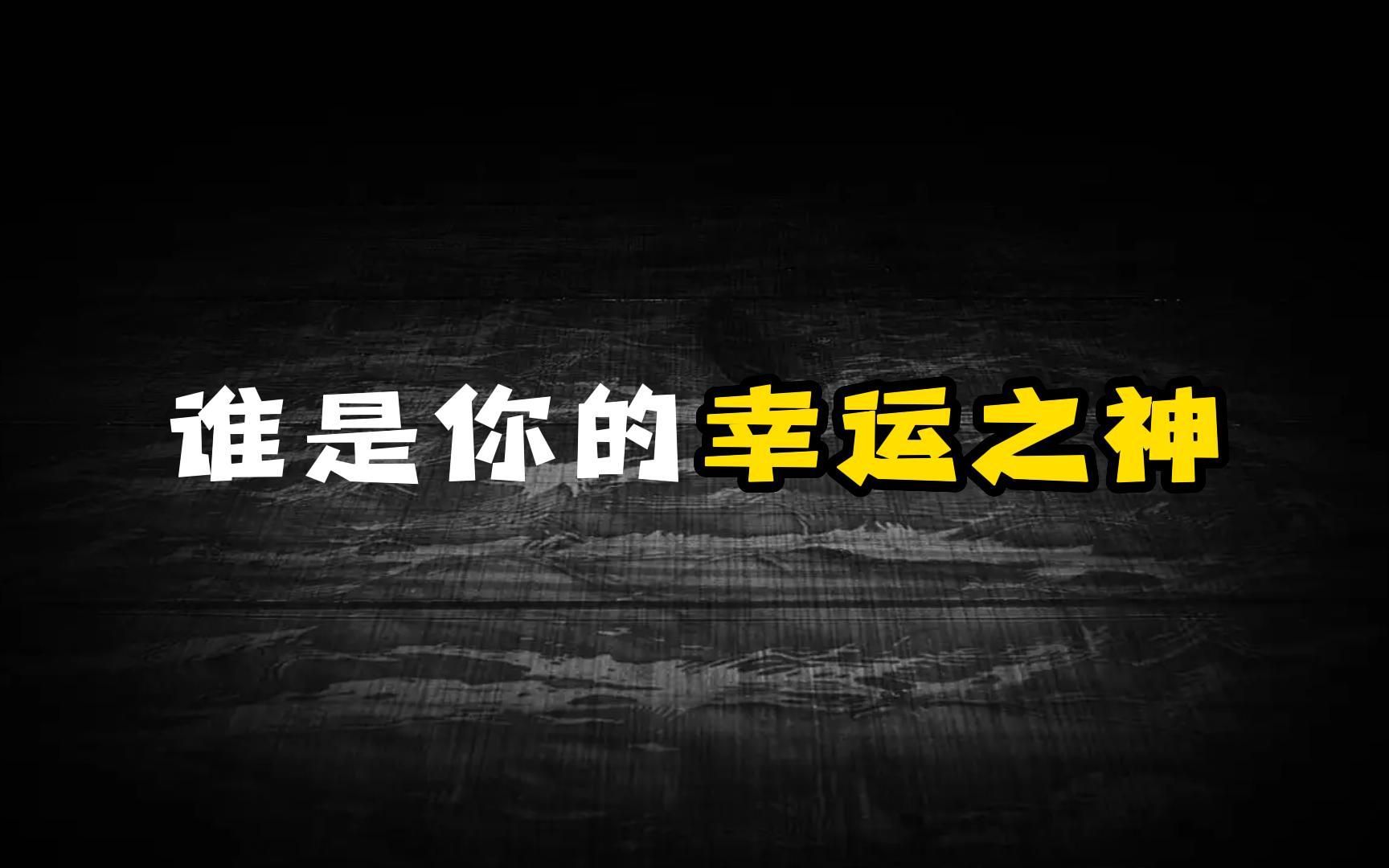 谁是你的幸运之神